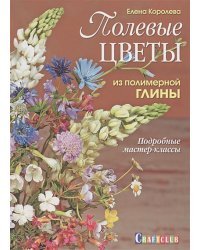 Елена Королева

Полевые
ЦВЕТЫ
из полимерной
ГЛИНЫ

Подробные
мастер-классы

CRAFTCLUB